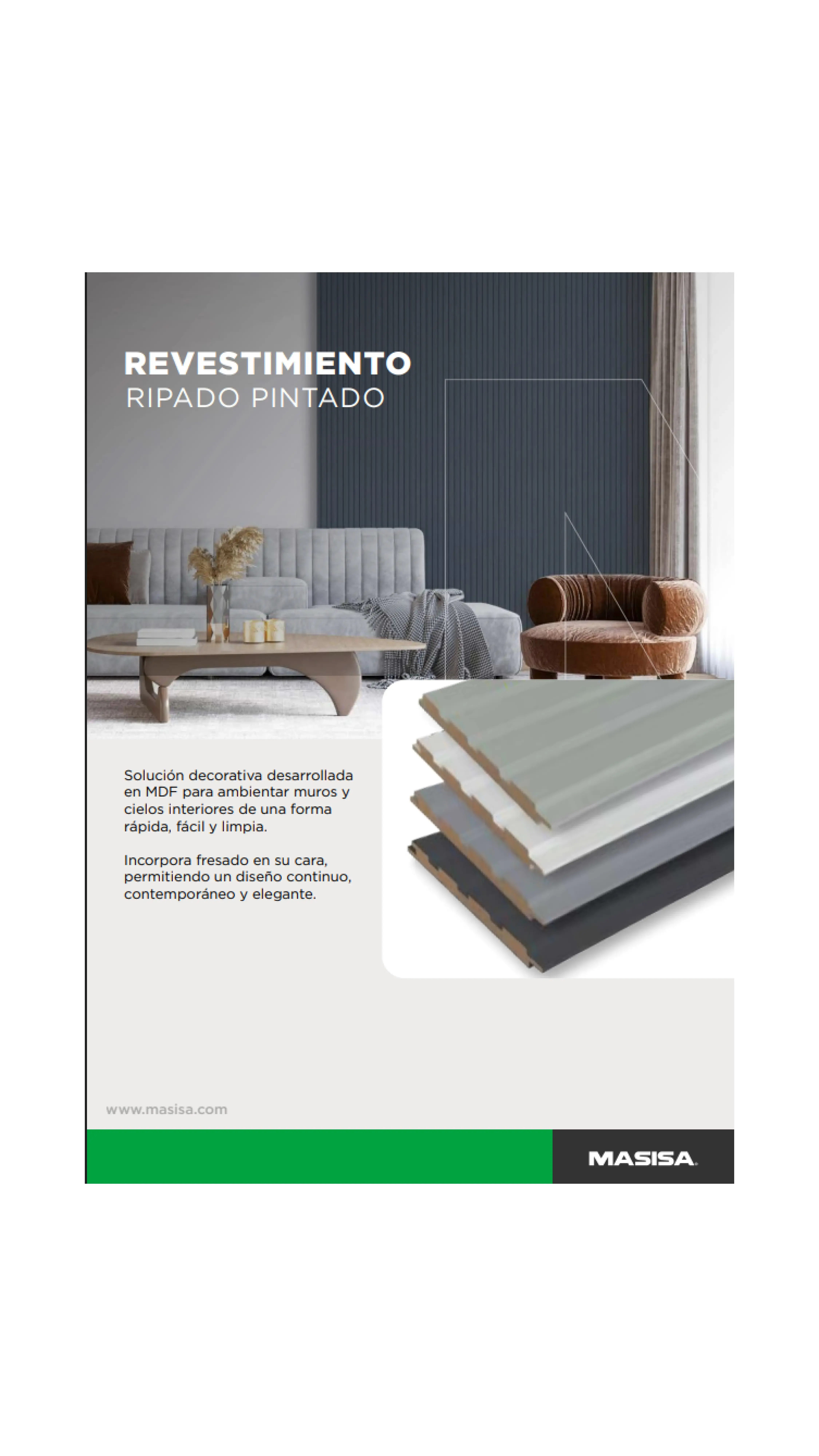 REVESTIMIENTO
RIPADO PINTADO

Solución decorativa desarrollada en MDF para ambientar muros y cielos interiores de una forma rápida, fácil y limpia.

Incorpora fresado en su cara, permitiendo un diseño continuo, contemporáneo y elegante.

www.masisa.com

MASISA